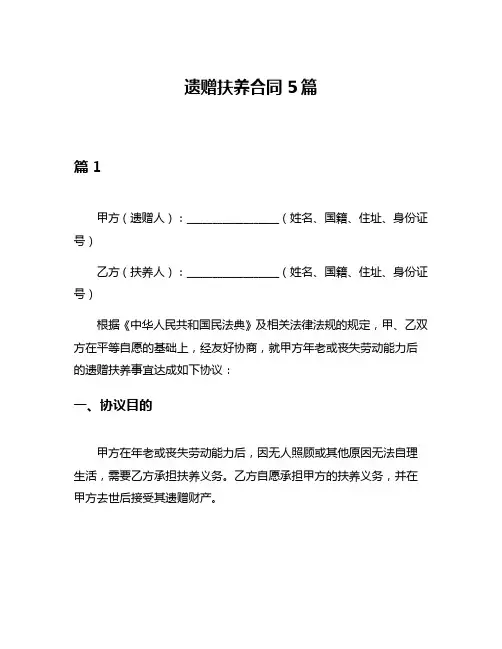 遗赠扶养合同 5 篇

篇 1

甲方（遗赠人）：________________（姓名、国籍、住址、身份证号）

乙方（扶养人）：________________（姓名、国籍、住址、身份证号）

根据《中华人民共和国民法典》及相关法律法规的规定，甲、乙双方在平等自愿的基础上，经友好协商，就甲方年老或丧失劳动能力后的遗赠扶养事宜达成如下协议：

一、协议目的

甲方在年老或丧失劳动能力后，因无人照顾或其他原因无法自理生活，需要乙方承担扶养义务。乙方自愿承担甲方的扶养义务，并在甲方去世后接受其遗赠财产。